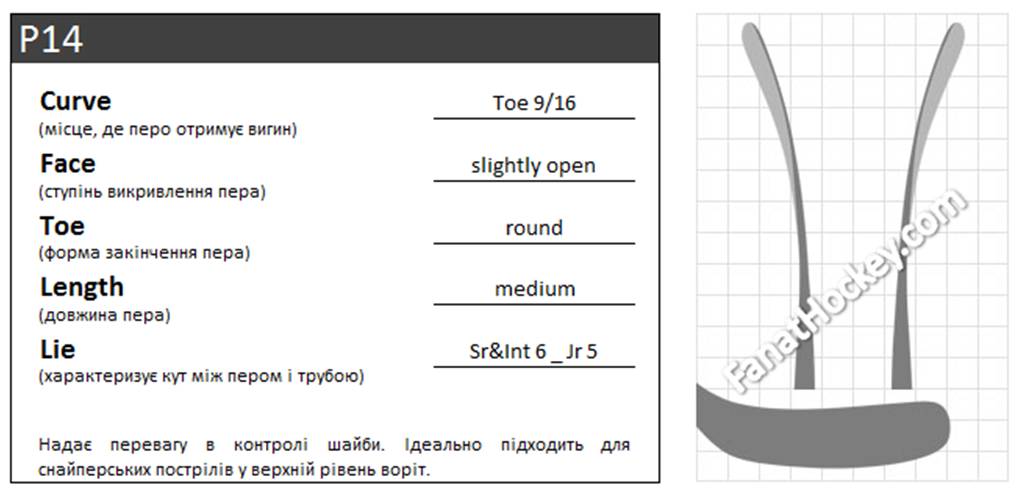 P14

**Curve**
(місце, де перо отримує вигин)
Toe 9/16

**Face**
(ступінь викривлення пера)
slightly open

**Toe**
(форма закінчення пера)
round

**Length**
(довжина пера)
medium

**Lie**
(характеризує кут між пером і трубою)
Sr&Int 6 _ Jr 5

Надає перевагу в контролі шайби. Ідеально підходить для снайперських пострілів у верхній рівень воріт.

FanatHockey.com